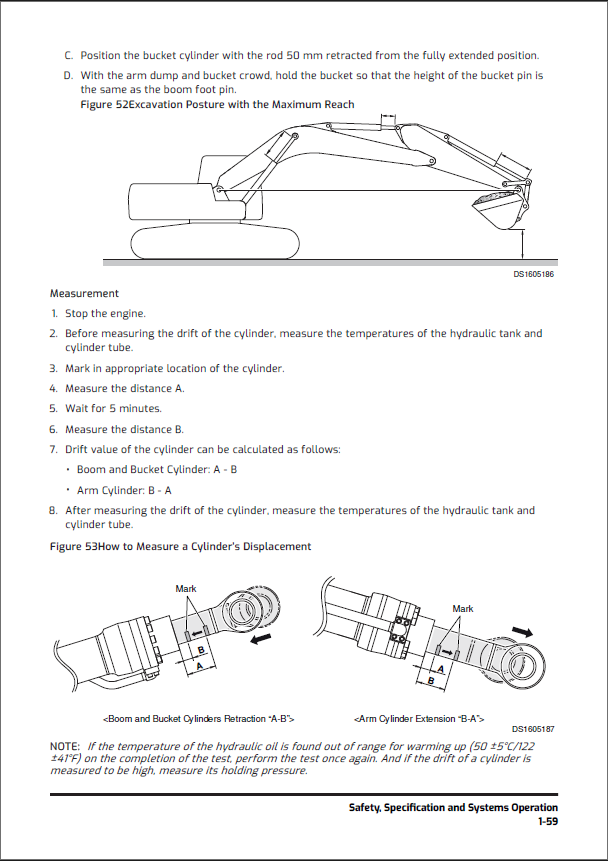 C. Position the bucket cylinder with the rod 50 mm retracted from the fully extended position.

D. With the arm dump and bucket crowd, hold the bucket so that the height of the bucket pin is the same as the boom foot pin.

Figure 52Excavation Posture with the Maximum Reach

DS1605186

Measurement

1. Stop the engine.

2. Before measuring the drift of the cylinder, measure the temperatures of the hydraulic tank and cylinder tube.

3. Mark in appropriate location of the cylinder.

4. Measure the distance A.

5. Wait for 5 minutes.

6. Measure the distance B.

7. Drift value of the cylinder can be calculated as follows:

• Boom and Bucket Cylinder: A - B

• Arm Cylinder: B - A

8. After measuring the drift of the cylinder, measure the temperatures of the hydraulic tank and cylinder tube.

Figure 53How to Measure a Cylinder's Displacement

Mark

B

A

Mark

A

B

<Boom and Bucket Cylinders Retraction "A-B">

<Arm Cylinder Extension "B-A">

DS1605187

NOTE: If the temperature of the hydraulic oil is found out of range for warming up (50 ±5°C/122 ±41°F) on the completion of the test, perform the test once again. And if the drift of a cylinder is measured to be high, measure its holding pressure.

Safety, Specification and Systems Operation
1-59